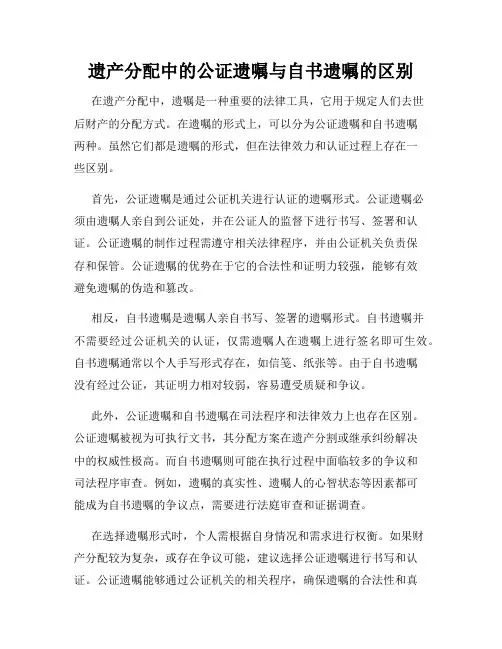 遗产分配中的公证遗嘱与自书遗嘱的区别

在遗产分配中，遗嘱是一种重要的法律工具，它用于规定人们去世后财产的分配方式。在遗嘱的形式上，可以分为公证遗嘱和自书遗嘱两种。虽然它们都是遗嘱的形式，但在法律效力和认证过程上存在一些区别。

首先，公证遗嘱是通过公证机关进行认证的遗嘱形式。公证遗嘱必须由遗嘱人亲自到公证处，并在公证人的监督下进行书写、签署和认证。公证遗嘱的制作过程需遵守相关法律程序，并由公证机关负责保存和保管。公证遗嘱的优势在于它的合法性和证明力较强，能够有效避免遗嘱的伪造和篡改。

相反，自书遗嘱是遗嘱人亲自书写、签署的遗嘱形式。自书遗嘱并不需要经过公证机关的认证，仅需遗嘱人在遗嘱上进行签名即可生效。自书遗嘱通常以个人手写形式存在，如信笺、纸张等。由于自书遗嘱没有经过公证，其证明力相对较弱，容易遭受质疑和争议。

此外，公证遗嘱和自书遗嘱在司法程序和法律效力上也存在区别。公证遗嘱被视为可执行文书，其分配方案在遗产分割或继承纠纷解决中的权威性极高。而自书遗嘱则可能在执行过程中面临较多的争议和司法程序审查。例如，遗嘱的真实性、遗嘱人的心智状态等因素都可能成为自书遗嘱的争议点，需要进行法庭审查和证据调查。

在选择遗嘱形式时，个人需根据自身情况和需求进行权衡。如果财产分配较为复杂，或存在争议可能，建议选择公证遗嘱进行书写和认证。公证遗嘱能够通过公证机关的相关程序，确保遗嘱的合法性和真